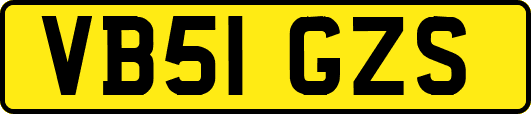 VB51 GZS